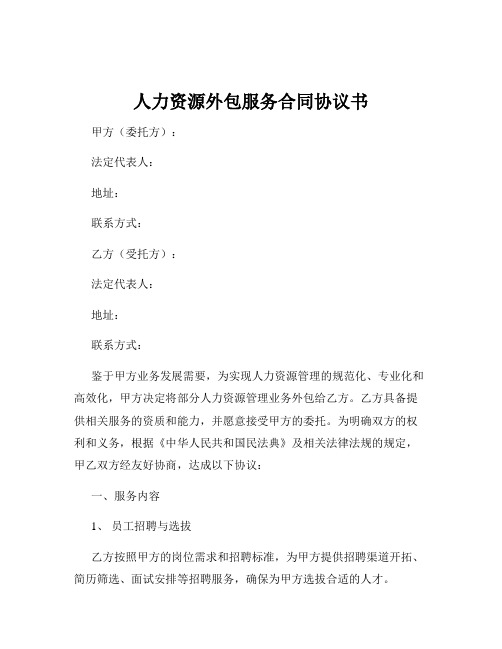 人力资源外包服务合同协议书

甲方（委托方）：

法定代表人：

地址：

联系方式：

乙方（受托方）：

法定代表人：

地址：

联系方式：

鉴于甲方业务发展需要，为实现人力资源管理的规范化、专业化和高效化，甲方决定将部分人力资源管理业务外包给乙方。乙方具备提供相关服务的资质和能力，并愿意接受甲方的委托。为明确双方的权利和义务，根据《中华人民共和国民法典》及相关法律法规的规定，甲乙双方经友好协商，达成以下协议：

一、服务内容

1、员工招聘与选拔

乙方按照甲方的岗位需求和招聘标准，为甲方提供招聘渠道开拓、简历筛选、面试安排等招聘服务，确保为甲方选拔合适的人才。